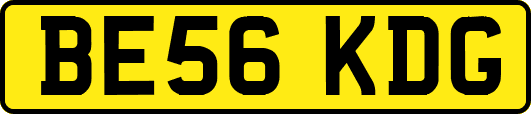 BE56 KDG